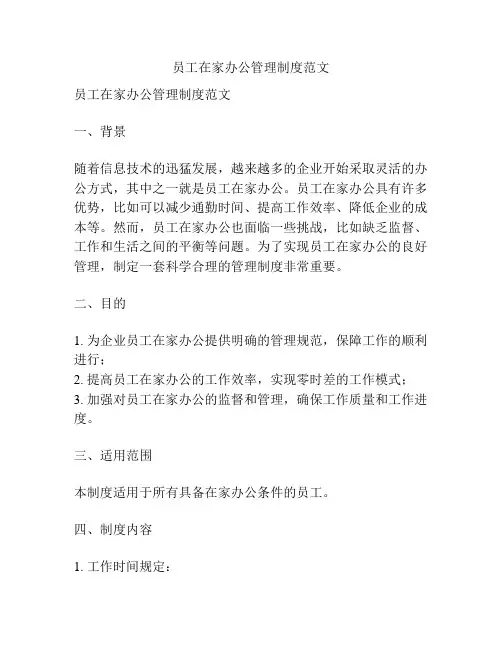 员工在家办公管理制度范文

员工在家办公管理制度范文

一、背景

随着信息技术的迅猛发展，越来越多的企业开始采取灵活的办公方式，其中之一就是员工在家办公。员工在家办公具有许多优势，比如可以减少通勤时间、提高工作效率、降低企业的成本等。然而，员工在家办公也面临一些挑战，比如缺乏监督、工作和生活之间的平衡等问题。为了实现员工在家办公的良好管理，制定一套科学合理的管理制度非常重要。

二、目的

1. 为企业员工在家办公提供明确的管理规范，保障工作的顺利进行；
2. 提高员工在家办公的工作效率，实现零时差的工作模式；
3. 加强对员工在家办公的监督和管理，确保工作质量和工作进度。

三、适用范围

本制度适用于所有具备在家办公条件的员工。

四、制度内容

1. 工作时间规定：